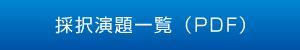 採択演題一覧（PDF）